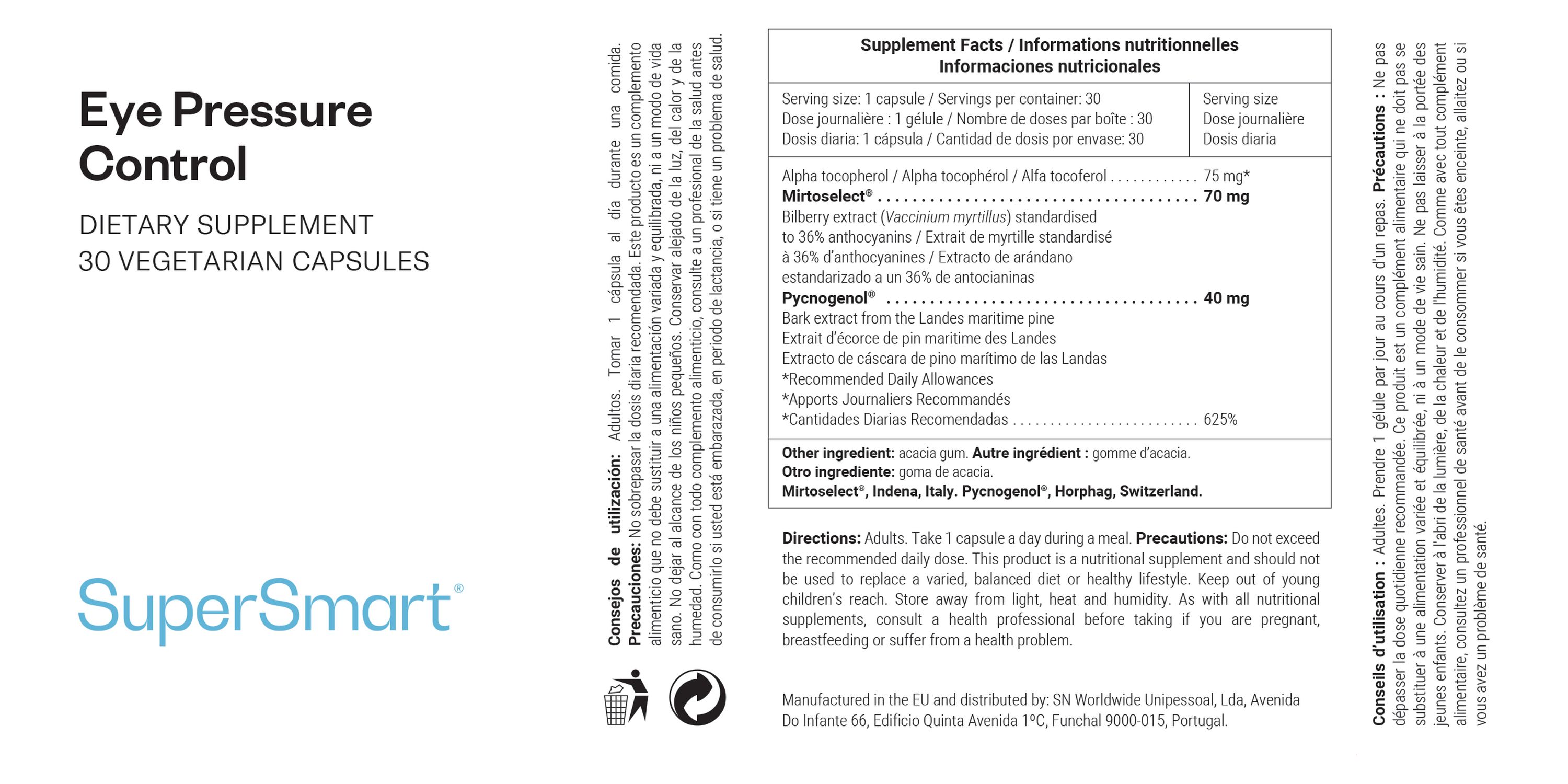 Eye Pressure Control

DIETARY SUPPLEMENT
30 VEGETARIAN CAPSULES

SuperSmart®

Consejos de utilización: Adultos. Tomar 1 cápsula al día durante una comida. Precauciones: No sobrepasar la dosis diaria recomendada. Este producto es un complemento alimenticio que no debe sustituir a una alimentación variada y equilibrada, ni a un modo de vida sano. No dejar al alcance de los niños pequeños. Conservar alejado de la luz, del calor y de la humedad. Como con todo complemento alimenticio, consulte a un profesional de la salud antes de consumirlo si usted está embarazada, en periodo de lactancia, o si tiene un problema de salud.

Supplement Facts / Informations nutritionnelles
Informaciones nutricionales

Serving size: 1 capsule / Servings per container: 30
Dose journalière : 1 gélule / Nombre de doses par boîte : 30
Dosis diaria: 1 cápsula / Cantidad de dosis por envase: 30

Serving size
Dose journalière
Dosis diaria

Alpha tocopherol / Alpha tocophérol / Alfa tocoferol 75 mg*
Mirtoselect® 70 mg
Bilberry extract (Vaccinium myrtillus) standardised to 36% anthocyanins / Extrait de myrtille standardisé à 36% d'anthocyanines / Extracto de arándano estandarizado a un 36% de antocianinas
Pycnogenol® 40 mg
Bark extract from the Landes maritime pine
Extrait d'écorce de pin maritime des Landes
Extracto de cáscara de pino marítimo de las Landas
*Recommended Daily Allowances
*Apports Journaliers Recommandés
*Cantidades Diarias Recomendadas 625%

Other ingredient: acacia gum. Autre ingrédient : gomme d'acacia.
Otro ingrediente: goma de acacia.
Mirtoselect®, Indena, Italy. Pycnogenol®, Horphag, Switzerland.

Directions: Adults. Take 1 capsule a day during a meal. Precautions: Do not exceed the recommended daily dose. This product is a nutritional supplement and should not be used to replace a varied, balanced diet or healthy lifestyle. Keep out of young children's reach. Store away from light, heat and humidity. As with all nutritional supplements, consult a health professional before taking if you are pregnant, breastfeeding or suffer from a health problem.

Manufactured in the EU and distributed by: SN Worldwide Unipessoal, Lda, Avenida Do Infante 66, Edificio Quinta Avenida 1ºC, Funchal 9000-015, Portugal.

Conseils d'utilisation : Adultes. Prendre 1 gélule par jour au cours d'un repas. Précautions : Ne pas dépasser la dose quotidienne recommandée. Ce produit est un complément alimentaire qui ne doit pas se substituer à une alimentation variée et équilibrée, ni à un mode de vie sain. Ne pas laisser à la portée des jeunes enfants. Conserver à l'abri de la lumière, de la chaleur et de l'humidité. Comme avec tout complément alimentaire, consultez un professionnel de santé avant de le consommer si vous êtes enceinte, allaitez ou si vous avez un problème de santé.